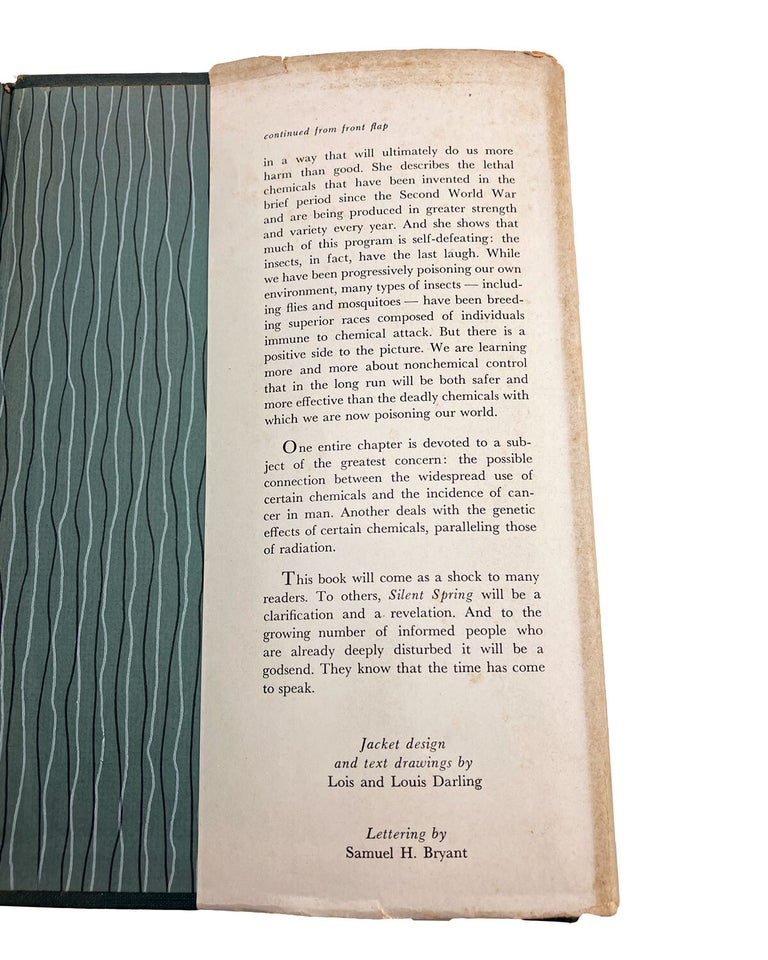 continued from front flap

in a way that will ultimately do us more harm than good. She describes the lethal chemicals that have been invented in the brief period since the Second World War and are being produced in greater strength and variety every year. And she shows that much of this program is self-defeating: the insects, in fact, have the last laugh. While we have been progressively poisoning our own environment, many types of insects — including flies and mosquitoes — have been breeding superior races composed of individuals immune to chemical attack. But there is a positive side to the picture. We are learning more and more about nonchemical control that in the long run will be both safer and more effective than the deadly chemicals with which we are now poisoning our world.

One entire chapter is devoted to a subject of the greatest concern: the possible connection between the widespread use of certain chemicals and the incidence of cancer in man. Another deals with the genetic effects of certain chemicals, paralleling those of radiation.

This book will come as a shock to many readers. To others, Silent Spring will be a clarification and a revelation. And to the growing number of informed people who are already deeply disturbed it will be a godsend. They know that the time has come to speak.

Jacket design
and text drawings by
Lois and Louis Darling

Lettering by
Samuel H. Bryant